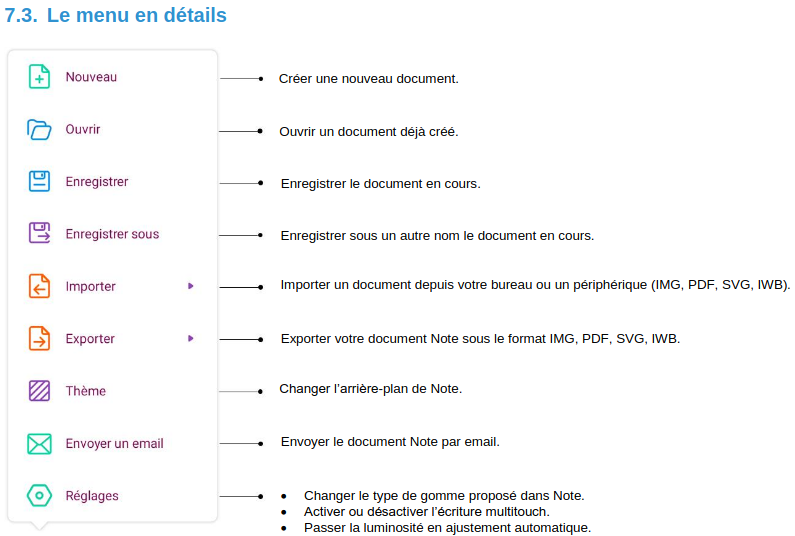 7.3. Le menu en détails

Nouveau

Ouvrir

Enregistrer

Enregistrer sous

Importer

Exporter

Thème

Envoyer un email

Réglages

Créer une nouveau document.

Ouvrir un document déjà créé.

Enregistrer le document en cours.

Enregistrer sous un autre nom le document en cours.

Importer un document depuis votre bureau ou un périphérique (IMG, PDF, SVG, IWB).

Exporter votre document Note sous le format IMG, PDF, SVG, IWB.

Changer l'arrière-plan de Note.

Envoyer le document Note par email.

• Changer le type de gomme proposé dans Note.
• Activer ou désactiver l'écriture multitouch.
• Passer la luminosité en ajustement automatique.